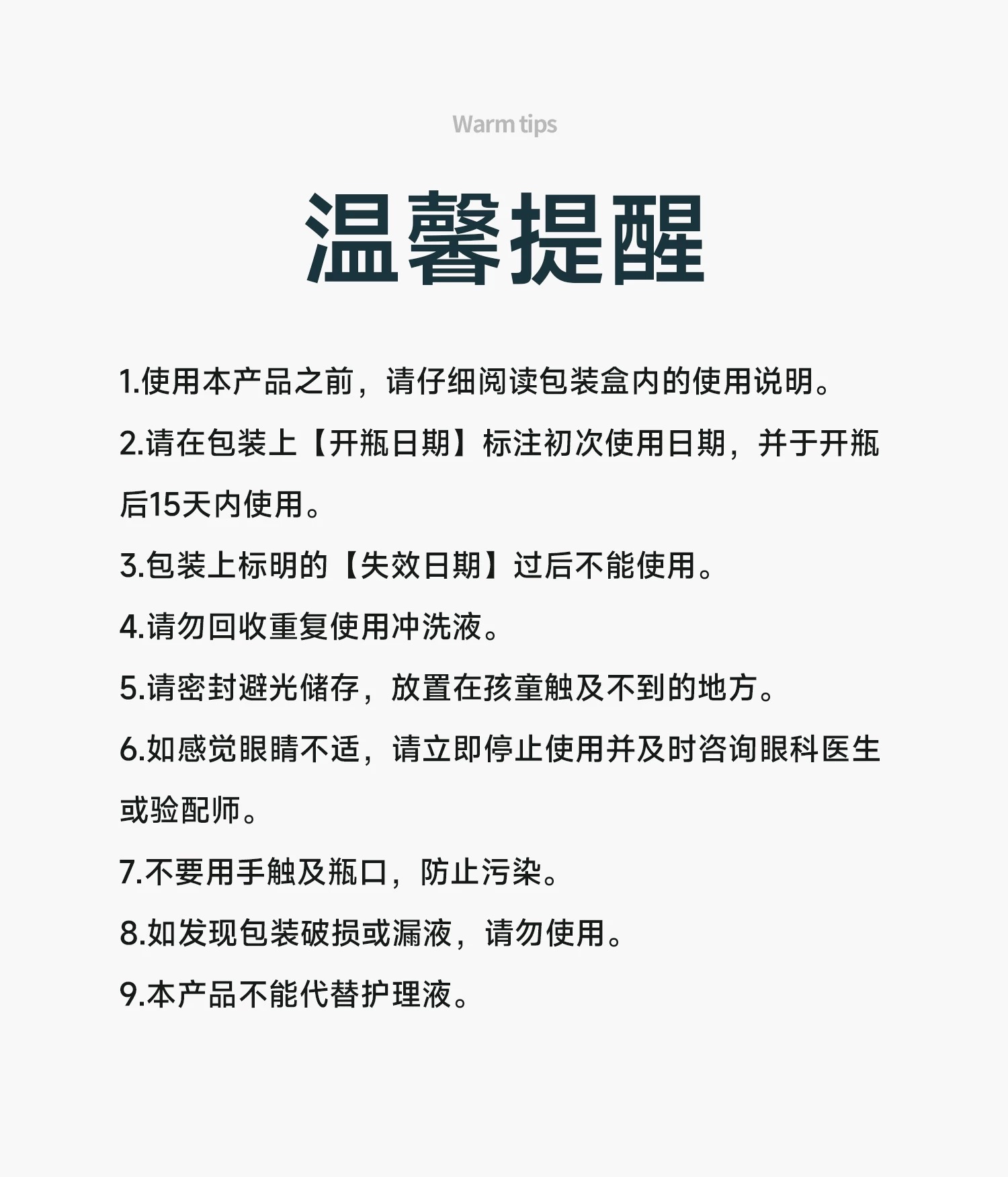 Warm tips

温馨提醒

1.使用本产品之前，请仔细阅读包装盒内的使用说明。

2.请在包装上【开瓶日期】标注初次使用日期，并于开瓶后15天内使用。

3.包装上标明的【失效日期】过后不能使用。

4.请勿回收重复使用冲洗液。

5.请密封避光储存，放置在孩童触及不到的地方。

6.如感觉眼睛不适，请立即停止使用并及时咨询眼科医生或验配师。

7.不要用手触及瓶口，防止污染。

8.如发现包装破损或漏液，请勿使用。

9.本产品不能代替护理液。